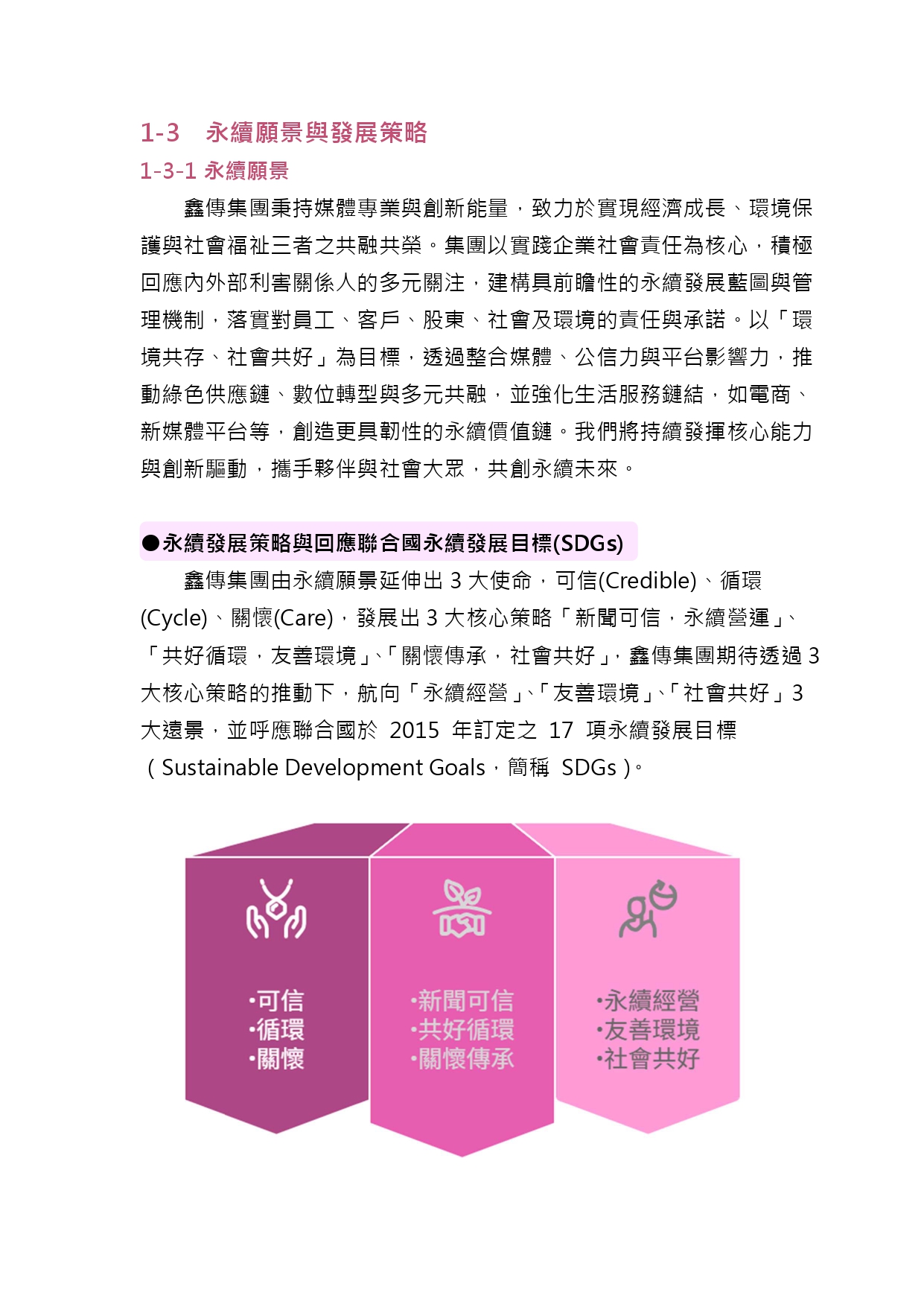 1-3 永續願景與發展策略

1-3-1 永續願景

鑫傳集團秉持媒體專業與創新能量，致力於實現經濟成長、環境保護與社會福祉三者之共融共榮。集團以實踐企業社會責任為核心，積極回應內外部利害關係人的多元關注，建構具前瞻性的永續發展藍圖與管理機制，落實對員工、客戶、股東、社會及環境的責任與承諾。以「環境共存、社會共好」為目標，透過整合媒體、公信力與平台影響力，推動綠色供應鏈、數位轉型與多元共融，並強化生活服務鏈結，如電商、新媒體平台等，創造更具韌性的永續價值鏈。我們將持續發揮核心能力與創新驅動，攜手夥伴與社會大眾，共創永續未來。

●永續發展策略與回應聯合國永續發展目標(SDGs)

鑫傳集團由永續願景延伸出 3 大使命，可信(Credible)、循環(Cycle)、關懷(Care)，發展出 3 大核心策略「新聞可信，永續營運」、「共好循環，友善環境」、「關懷傳承，社會共好」，鑫傳集團期待透過 3 大核心策略的推動下，航向「永續經營」、「友善環境」、「社會共好」3 大遠景，並呼應聯合國於 2015 年訂定之 17 項永續發展目標（Sustainable Development Goals，簡稱 SDGs）。

•可信
•循環
•關懷

•新聞可信
•共好循環
•關懷傳承

•永續經營
•友善環境
•社會共好